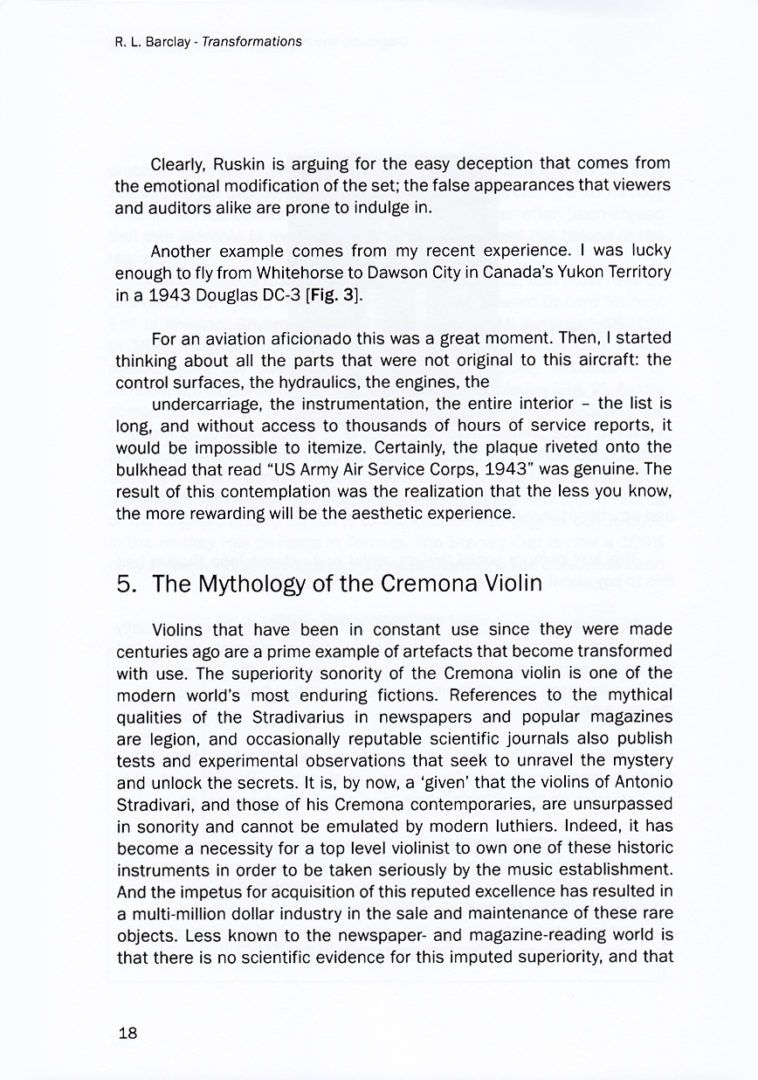 R. L. Barclay - Transformations

Clearly, Ruskin is arguing for the easy deception that comes from the emotional modification of the set; the false appearances that viewers and auditors alike are prone to indulge in.

Another example comes from my recent experience. I was lucky enough to fly from Whitehorse to Dawson City in Canada's Yukon Territory in a 1943 Douglas DC-3 [Fig. 3].

For an aviation aficionado this was a great moment. Then, I started thinking about all the parts that were not original to this aircraft: the control surfaces, the hydraulics, the engines, the

undercarriage, the instrumentation, the entire interior – the list is long, and without access to thousands of hours of service reports, it would be impossible to itemize. Certainly, the plaque riveted onto the bulkhead that read "US Army Air Service Corps, 1943" was genuine. The result of this contemplation was the realization that the less you know, the more rewarding will be the aesthetic experience.

5. The Mythology of the Cremona Violin

Violins that have been in constant use since they were made centuries ago are a prime example of artefacts that become transformed with use. The superiority sonority of the Cremona violin is one of the modern world's most enduring fictions. References to the mythical qualities of the Stradivarius in newspapers and popular magazines are legion, and occasionally reputable scientific journals also publish tests and experimental observations that seek to unravel the mystery and unlock the secrets. It is, by now, a 'given' that the violins of Antonio Stradivari, and those of his Cremona contemporaries, are unsurpassed in sonority and cannot be emulated by modern luthiers. Indeed, it has become a necessity for a top level violinist to own one of these historic instruments in order to be taken seriously by the music establishment. And the impetus for acquisition of this reputed excellence has resulted in a multi-million dollar industry in the sale and maintenance of these rare objects. Less known to the newspaper- and magazine-reading world is that there is no scientific evidence for this imputed superiority, and that

18